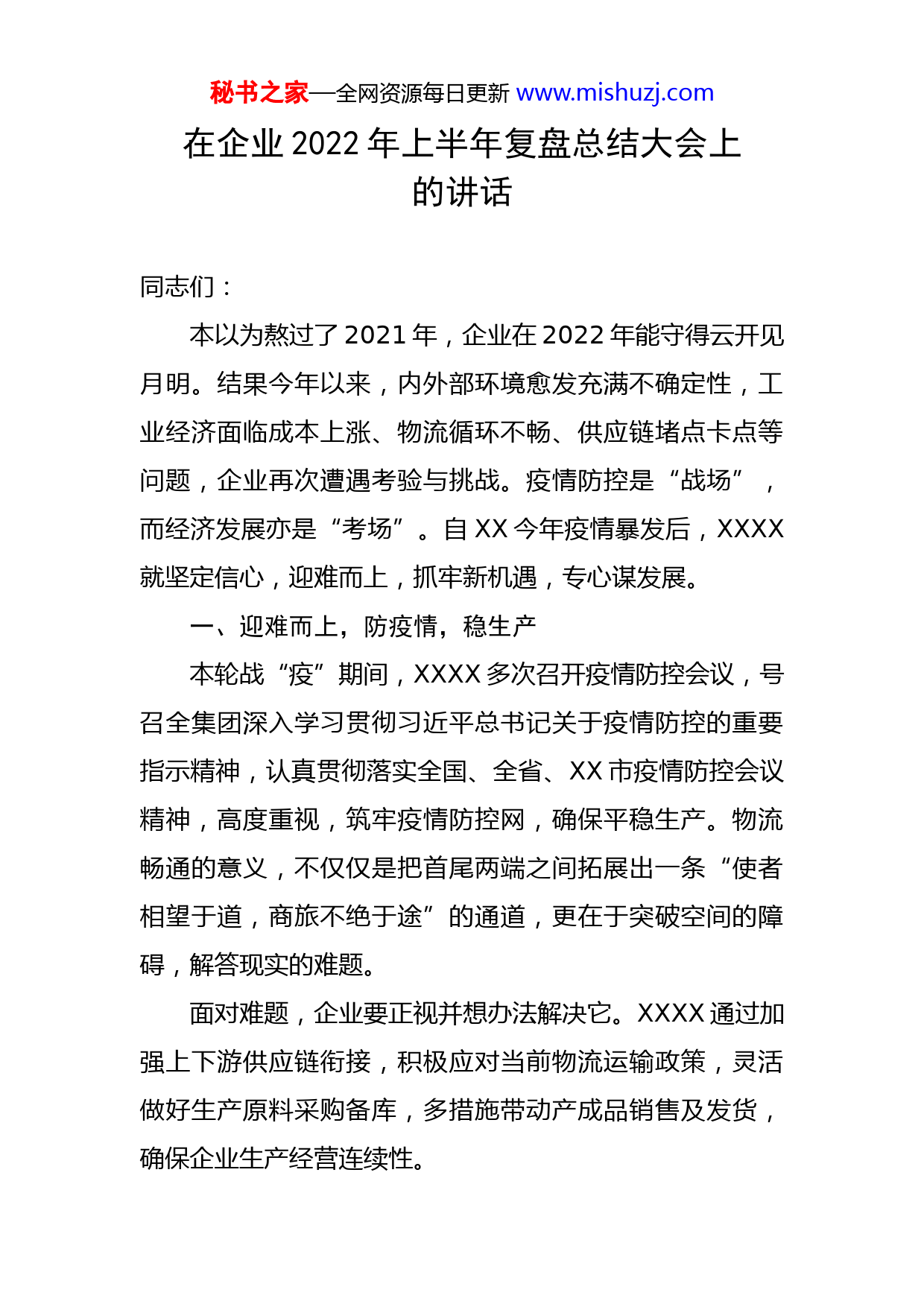 秘书之家—全网资源每日更新 www.mishuzj.com

在企业 2022 年上半年复盘总结大会上的讲话

同志们：

本以为熬过了 2021 年，企业在 2022 年能守得云开见月明。结果今年以来，内外部环境愈发充满不确定性，工业经济面临成本上涨、物流循环不畅、供应链堵点卡点等问题，企业再次遭遇考验与挑战。疫情防控是“战场”，而经济发展亦是“考场”。自 XX 今年疫情暴发后，XXXX 就坚定信心，迎难而上，抓牢新机遇，专心谋发展。

一、迎难而上，防疫情，稳生产

本轮战“疫”期间，XXXX 多次召开疫情防控会议，号召全集团深入学习贯彻习近平总书记关于疫情防控的重要指示精神，认真贯彻落实全国、全省、XX 市疫情防控会议精神，高度重视，筑牢疫情防控网，确保平稳生产。物流畅通的意义，不仅仅是把首尾两端之间拓展出一条“使者相望于道，商旅不绝于途”的通道，更在于突破空间的障碍，解答现实的难题。

面对难题，企业要正视并想办法解决它。XXXX 通过加强上下游供应链衔接，积极应对当前物流运输政策，灵活做好生产原料采购备库，多措施带动产成品销售及发货，确保企业生产经营连续性。